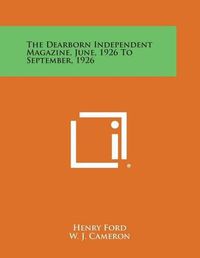 The Dearborn Independent Magazine, June, 1926 To September, 1926

Henry Ford
W. J. Cameron